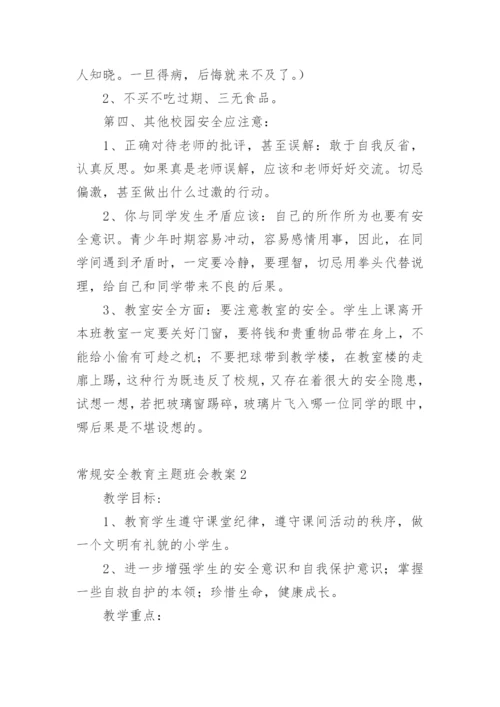 人知晓。一旦得病，后悔就来不及了。）

2、不买不吃过期、三无食品。

第四、其他校园安全应注意：

1、正确对待老师的批评，甚至误解：敢于自我反省，认真反思。如果真是老师误解，应该和老师好好交流。切忌偏激，甚至做出什么过激的行动。

2、你与同学发生矛盾应该：自己的所作所为也要有安全意识。青少年时期容易冲动，容易感情用事，因此，在同学间遇到矛盾时，一定要冷静，要理智，切忌用拳头代替说理，给自己和同学带来不良的后果。

3、教室安全方面：要注意教室的安全。学生上课离开本班教室一定要关好门窗，要将钱和贵重物品带在身上，不能给小偷有可趁之机；不要把球带到教学楼，在教室楼的走廊上踢，这种行为既违反了校规，又存在着很大的安全隐患，试想一想，若把玻璃窗踢碎，玻璃片飞入哪一位同学的眼中，哪后果是不堪设想的。

常规安全教育主题班会教案 2

教学目标：

1、教育学生遵守课堂纪律，遵守课间活动的秩序，做一个文明有礼貌的小学生。

2、进一步增强学生的安全意识和自我保护意识；掌握一些自救自护的本领；珍惜生命，健康成长。

教学重点：